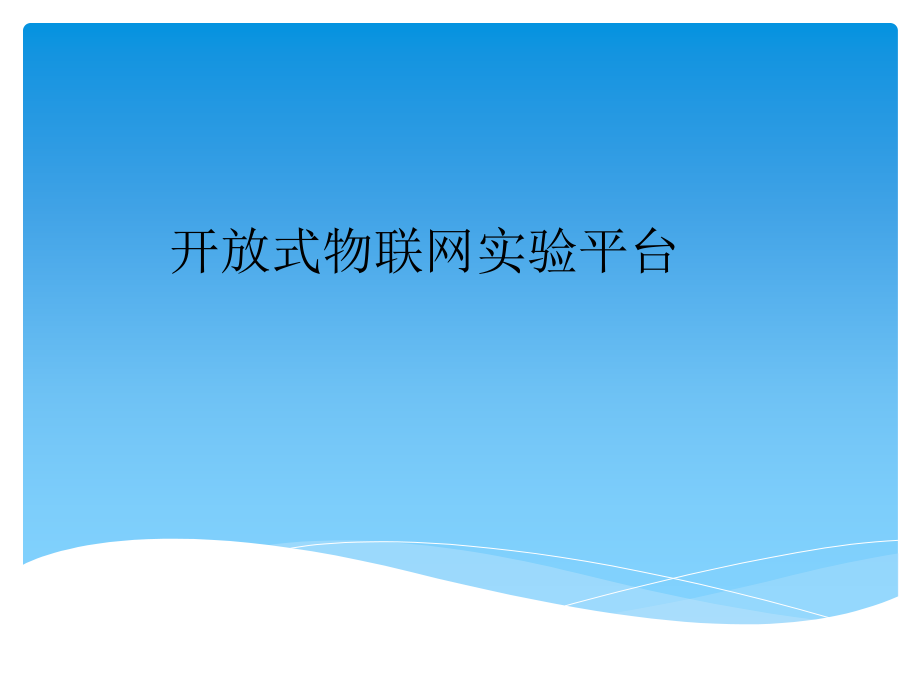 开放式物联网实验平台